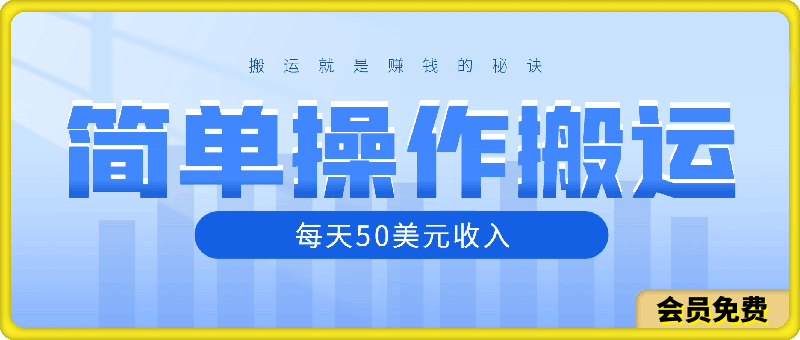 搬运就是赚钱的秘诀

简单操作搬运

每天50美元收入

会员免费